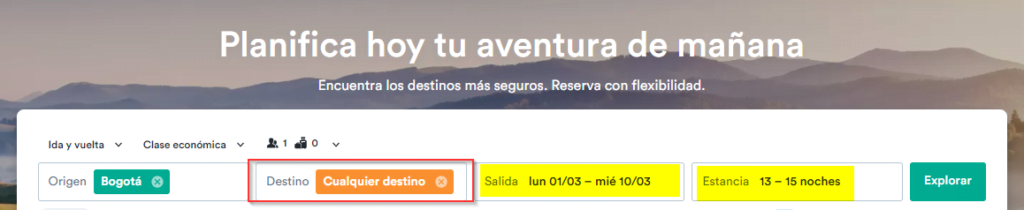 Planifica hoy tu aventura de mañana

Encuentra los destinos más seguros. Reserva con flexibilidad.

Ida y vuelta Clase económica 1 0

Origen Bogotá

Destino Cualquier destino

Salida lun 01/03 – mié 10/03

Estancia 13 – 15 noches

Explorar